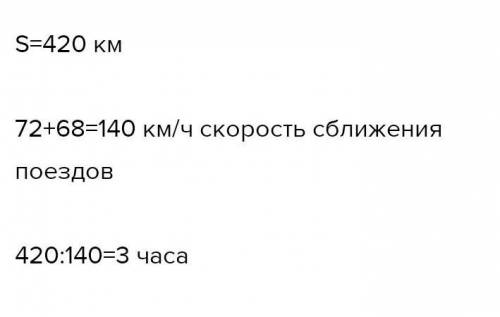 S=420 км

72+68=140 км/ч скорость сближения поездов

420:140=3 часа